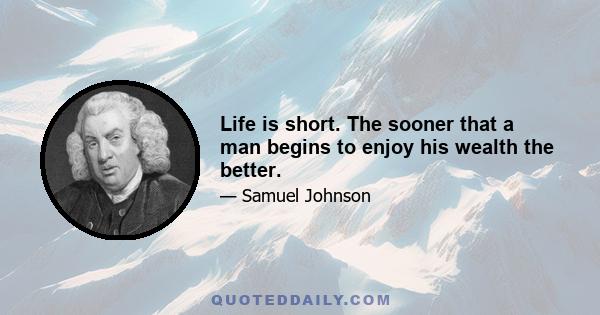 Life is short. The sooner that a man begins to enjoy his wealth the better.

— Samuel Johnson

QUOTEDDAILY.COM